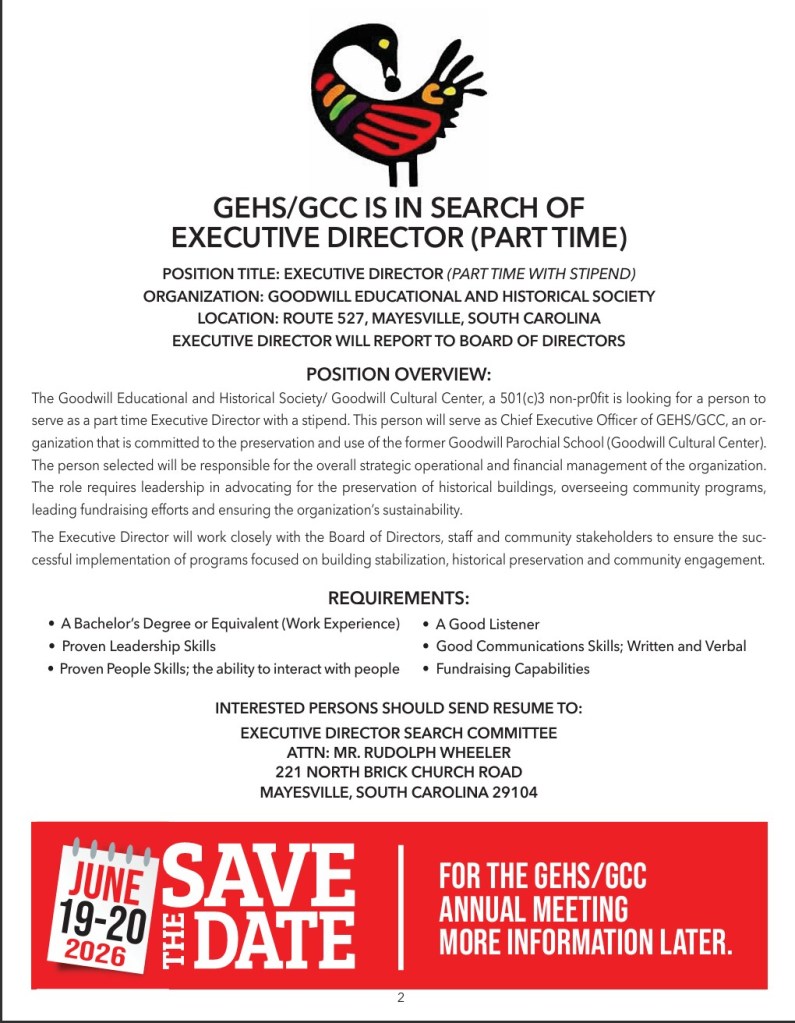 GEHS/GCC IS IN SEARCH OF EXECUTIVE DIRECTOR (PART TIME)

POSITION TITLE: EXECUTIVE DIRECTOR (PART TIME WITH STIPEND)
ORGANIZATION: GOODWILL EDUCATIONAL AND HISTORICAL SOCIETY
LOCATION: ROUTE 527, MAYESVILLE, SOUTH CAROLINA
EXECUTIVE DIRECTOR WILL REPORT TO BOARD OF DIRECTORS

POSITION OVERVIEW:

The Goodwill Educational and Historical Society/ Goodwill Cultural Center, a 501(c)3 non-pr0fit is looking for a person to serve as a part time Executive Director with a stipend. This person will serve as Chief Executive Officer of GEHS/GCC, an organization that is committed to the preservation and use of the former Goodwill Parochial School (Goodwill Cultural Center). The person selected will be responsible for the overall strategic operational and financial management of the organization. The role requires leadership in advocating for the preservation of historical buildings, overseeing community programs, leading fundraising efforts and ensuring the organization's sustainability.

The Executive Director will work closely with the Board of Directors, staff and community stakeholders to ensure the successful implementation of programs focused on building stabilization, historical preservation and community engagement.

REQUIREMENTS:

• A Bachelor's Degree or Equivalent (Work Experience)
• Proven Leadership Skills
• Proven People Skills; the ability to interact with people
• A Good Listener
• Good Communications Skills; Written and Verbal
• Fundraising Capabilities

INTERESTED PERSONS SHOULD SEND RESUME TO:
EXECUTIVE DIRECTOR SEARCH COMMITTEE
ATTN: MR. RUDOLPH WHEELER
221 NORTH BRICK CHURCH ROAD
MAYESVILLE, SOUTH CAROLINA 29104

JUNE 19-20 2026

SAVE THE DATE

FOR THE GEHS/GCC ANNUAL MEETING MORE INFORMATION LATER.

2